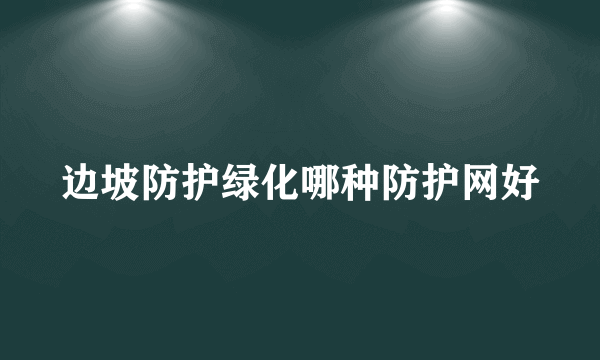 边坡防护绿化哪种防护网好